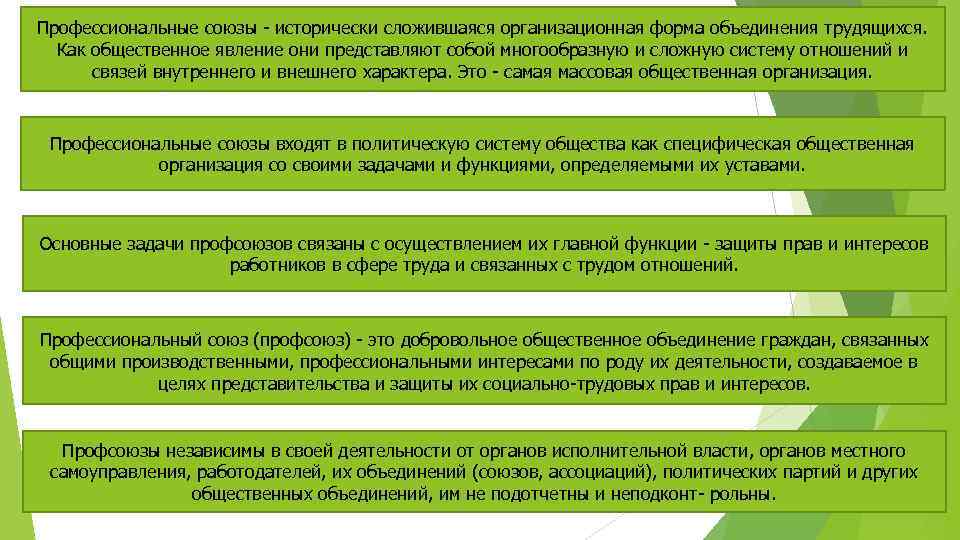 Профессиональные союзы - исторически сложившаяся организационная форма объединения трудящихся. Как общественное явление они представляют собой многообразную и сложную систему отношений и связей внутреннего и внешнего характера. Это - самая массовая общественная организация.

Профессиональные союзы входят в политическую систему общества как специфическая общественная организация со своими задачами и функциями, определяемыми их уставами.

Основные задачи профсоюзов связаны с осуществлением их главной функции - защиты прав и интересов работников в сфере труда и связанных с трудом отношений.

Профессиональный союз (профсоюз) - это добровольное общественное объединение граждан, связанных общими производственными, профессиональными интересами по роду их деятельности, создаваемое в целях представительства и защиты их социально-трудовых прав и интересов.

Профсоюзы независимы в своей деятельности от органов исполнительной власти, органов местного самоуправления, работодателей, их объединений (союзов, ассоциаций), политических партий и других общественных объединений, им не подотчетны и неподконт- рольны.